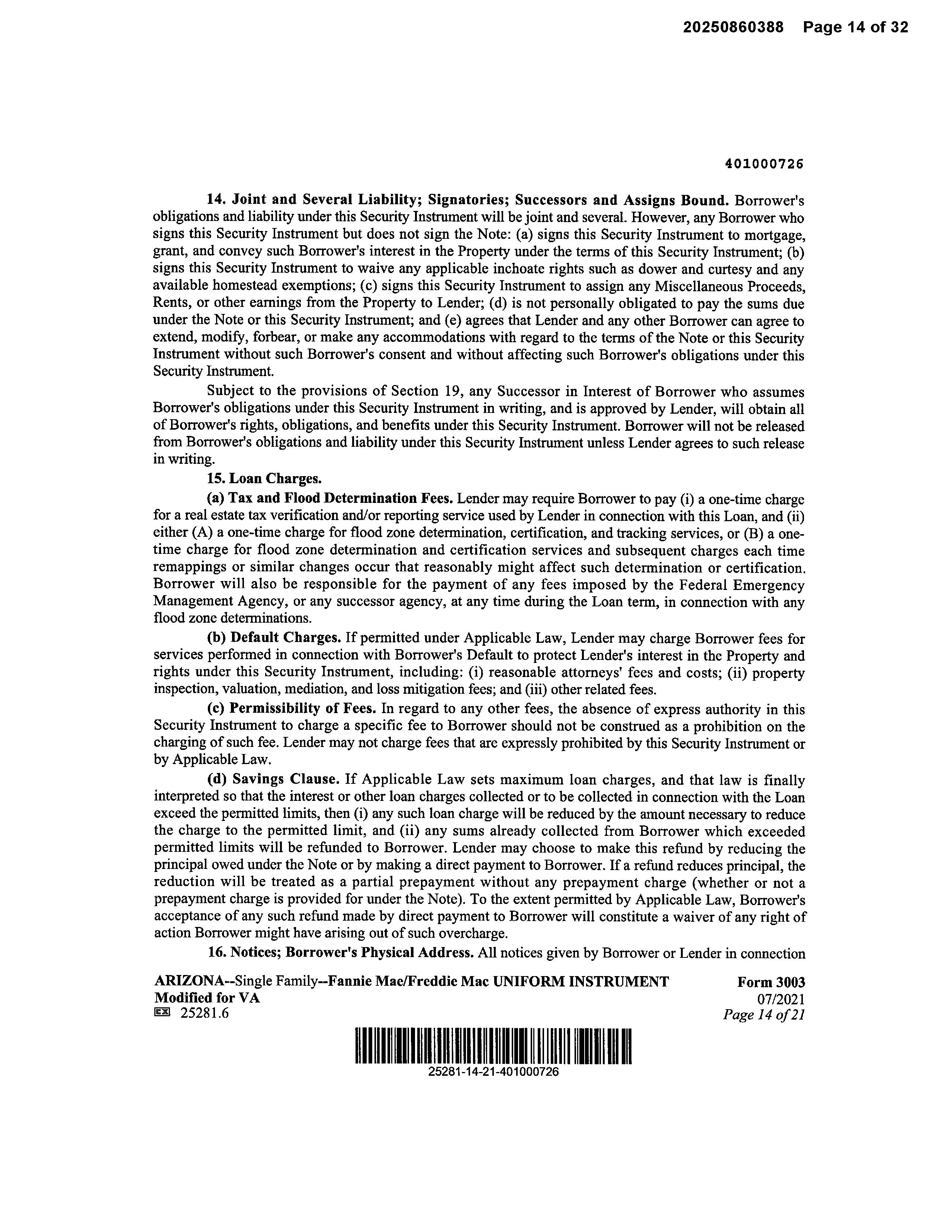 20250860388 Page 14 of 32

401000726

14. Joint and Several Liability; Signatories; Successors and Assigns Bound. Borrower's obligations and liability under this Security Instrument will be joint and several. However, any Borrower who signs this Security Instrument but does not sign the Note: (a) signs this Security Instrument to mortgage, grant, and convey such Borrower's interest in the Property under the terms of this Security Instrument; (b) signs this Security Instrument to waive any applicable inchoate rights such as dower and curtesy and any available homestead exemptions; (c) signs this Security Instrument to assign any Miscellaneous Proceeds, Rents, or other earnings from the Property to Lender; (d) is not personally obligated to pay the sums due under the Note or this Security Instrument; and (e) agrees that Lender and any other Borrower can agree to extend, modify, forbear, or make any accommodations with regard to the terms of the Note or this Security Instrument without such Borrower's consent and without affecting such Borrower's obligations under this Security Instrument.

Subject to the provisions of Section 19, any Successor in Interest of Borrower who assumes Borrower's obligations under this Security Instrument in writing, and is approved by Lender, will obtain all of Borrower's rights, obligations, and benefits under this Security Instrument. Borrower will not be released from Borrower's obligations and liability under this Security Instrument unless Lender agrees to such release in writing.

15. Loan Charges.

(a) Tax and Flood Determination Fees. Lender may require Borrower to pay (i) a one-time charge for a real estate tax verification and/or reporting service used by Lender in connection with this Loan, and (ii) either (A) a one-time charge for flood zone determination, certification, and tracking services, or (B) a one-time charge for flood zone determination and certification services and subsequent charges each time remappings or similar changes occur that reasonably might affect such determination or certification. Borrower will also be responsible for the payment of any fees imposed by the Federal Emergency Management Agency, or any successor agency, at any time during the Loan term, in connection with any flood zone determinations.

(b) Default Charges. If permitted under Applicable Law, Lender may charge Borrower fees for services performed in connection with Borrower's Default to protect Lender's interest in the Property and rights under this Security Instrument, including: (i) reasonable attorneys' fees and costs; (ii) property inspection, valuation, mediation, and loss mitigation fees; and (iii) other related fees.

(c) Permissibility of Fees. In regard to any other fees, the absence of express authority in this Security Instrument to charge a specific fee to Borrower should not be construed as a prohibition on the charging of such fee. Lender may not charge fees that are expressly prohibited by this Security Instrument or by Applicable Law.

(d) Savings Clause. If Applicable Law sets maximum loan charges, and that law is finally interpreted so that the interest or other loan charges collected or to be collected in connection with the Loan exceed the permitted limits, then (i) any such loan charge will be reduced by the amount necessary to reduce the charge to the permitted limit, and (ii) any sums already collected from Borrower which exceeded permitted limits will be refunded to Borrower. Lender may choose to make this refund by reducing the principal owed under the Note or by making a direct payment to Borrower. If a refund reduces principal, the reduction will be treated as a partial prepayment without any prepayment charge (whether or not a prepayment charge is provided for under the Note). To the extent permitted by Applicable Law, Borrower's acceptance of any such refund made by direct payment to Borrower will constitute a waiver of any right of action Borrower might have arising out of such overcharge.

16. Notices; Borrower's Physical Address. All notices given by Borrower or Lender in connection

ARIZONA--Single Family--Fannie Mae/Freddie Mac UNIFORM INSTRUMENT
Modified for VA
25281.6

Form 3003
07/2021
Page 14 of 21

25281-14-21-401000726